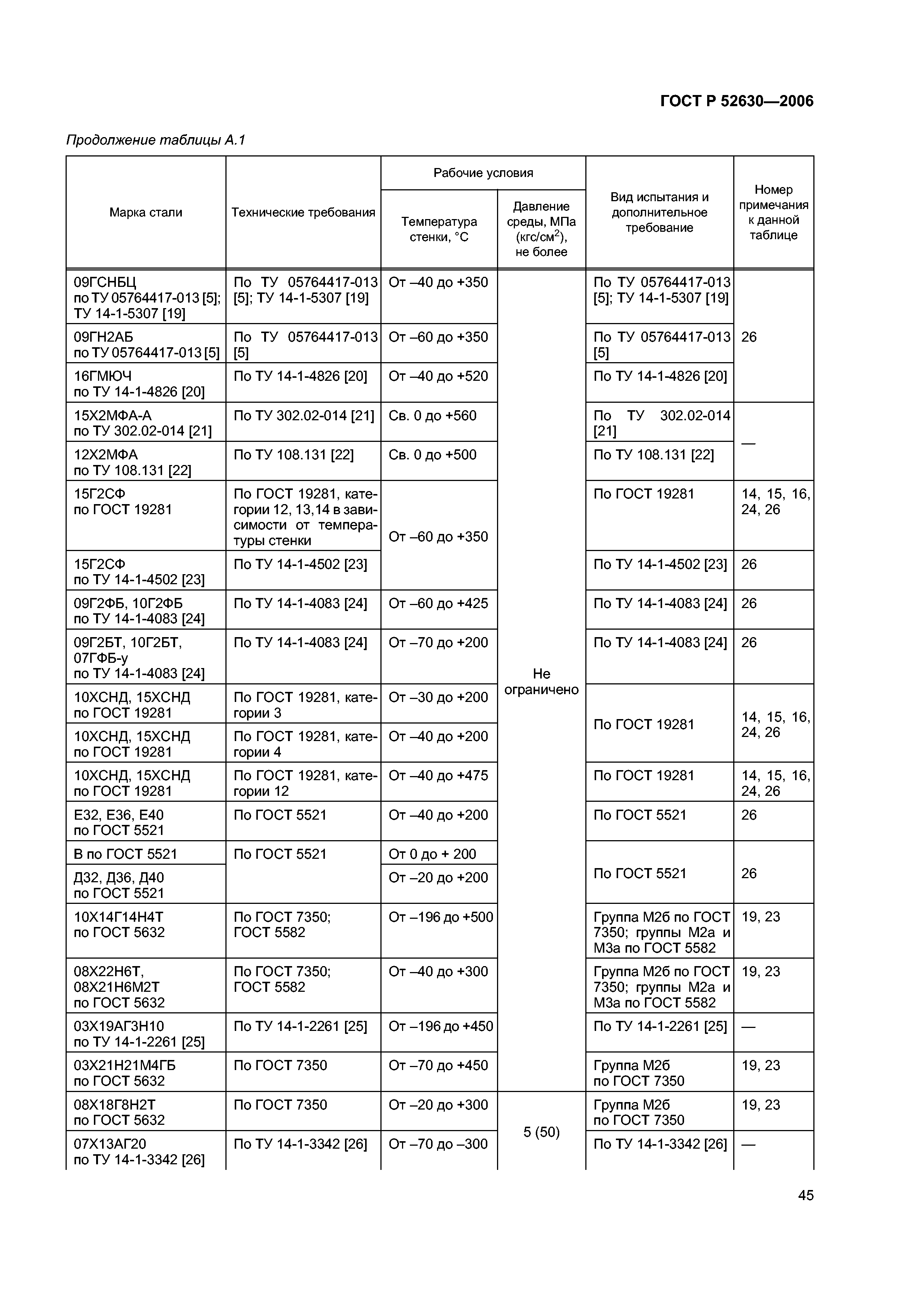 ГОСТ Р 52630—2006

Продолжение таблицы А.1

| Марка стали | Технические требования | Рабочие условия: Температура стенки, °С | Рабочие условия: Давление среды, МПа (кгс/см$^2$), не более | Вид испытания и дополнительное требование | Номер примечания к данной таблице |
|---|---|---|---|---|---|
| 09ГСНБЦ по ТУ 05764417-013 [5]; ТУ 14-1-5307 [19] | По ТУ 05764417-013 [5]; ТУ 14-1-5307 [19] | От –40 до +350 | Не ограничено | По ТУ 05764417-013 [5]; ТУ 14-1-5307 [19] | 26 |
| 09ГН2АБ по ТУ 05764417-013 [5] | По ТУ 05764417-013 [5] | От –60 до +350 | | По ТУ 05764417-013 [5] | |
| 16ГМЮЧ по ТУ 14-1-4826 [20] | По ТУ 14-1-4826 [20] | От –40 до +520 | | По ТУ 14-1-4826 [20] | |
| 15Х2МФА-А по ТУ 302.02-014 [21] | По ТУ 302.02-014 [21] | Св. 0 до +560 | | По ТУ 302.02-014 [21] | — |
| 12Х2МФА по ТУ 108.131 [22] | По ТУ 108.131 [22] | Св. 0 до +500 | | По ТУ 108.131 [22] | |
| 15Г2СФ по ГОСТ 19281 | По ГОСТ 19281, категории 12, 13,14 в зависимости от температуры стенки | От –60 до +350 | | По ГОСТ 19281 | 14, 15, 16, 24, 26 |
| 15Г2СФ по ТУ 14-1-4502 [23] | По ТУ 14-1-4502 [23] | | | По ТУ 14-1-4502 [23] | 26 |
| 09Г2ФБ, 10Г2ФБ по ТУ 14-1-4083 [24] | По ТУ 14-1-4083 [24] | От –60 до +425 | | По ТУ 14-1-4083 [24] | 26 |
| 09Г2БТ, 10Г2БТ, 07ГФБ-у по ТУ 14-1-4083 [24] | По ТУ 14-1-4083 [24] | От –70 до +200 | | По ТУ 14-1-4083 [24] | 26 |
| 10ХСНД, 15ХСНД по ГОСТ 19281 | По ГОСТ 19281, категории 3 | От –30 до +200 | | По ГОСТ 19281 | 14, 15, 16, 24, 26 |
| 10ХСНД, 15ХСНД по ГОСТ 19281 | По ГОСТ 19281, категории 4 | От –40 до +200 | | | |
| 10ХСНД, 15ХСНД по ГОСТ 19281 | По ГОСТ 19281, категории 12 | От –40 до +475 | | По ГОСТ 19281 | 14, 15, 16, 24, 26 |
| Е32, Е36, Е40 по ГОСТ 5521 | По ГОСТ 5521 | От –40 до +200 | | По ГОСТ 5521 | 26 |
| В по ГОСТ 5521 | По ГОСТ 5521 | От 0 до + 200 | | По ГОСТ 5521 | 26 |
| Д32, Д36, Д40 по ГОСТ 5521 | | От –20 до +200 | | | |
| 10Х14Г14Н4Т по ГОСТ 5632 | По ГОСТ 7350; ГОСТ 5582 | От –196 до +500 | | Группа М2б по ГОСТ 7350; группы М2а и М3а по ГОСТ 5582 | 19, 23 |
| 08Х22Н6Т, 08Х21Н6М2Т по ГОСТ 5632 | По ГОСТ 7350; ГОСТ 5582 | От –40 до +300 | | Группа М2б по ГОСТ 7350; группы М2а и М3а по ГОСТ 5582 | 19, 23 |
| 03Х19АГ3Н10 по ТУ 14-1-2261 [25] | По ТУ 14-1-2261 [25] | От –196 до +450 | | По ТУ 14-1-2261 [25] | — |
| 03Х21Н21М4ГБ по ГОСТ 5632 | По ГОСТ 7350 | От –70 до +450 | | Группа М2б по ГОСТ 7350 | 19, 23 |
| 08Х18Г8Н2Т по ГОСТ 5632 | По ГОСТ 7350 | От –20 до +300 | 5 (50) | Группа М2б по ГОСТ 7350 | 19, 23 |
| 07Х13АГ20 по ТУ 14-1-3342 [26] | По ТУ 14-1-3342 [26] | От –70 до –300 | | По ТУ 14-1-3342 [26] | — |

45